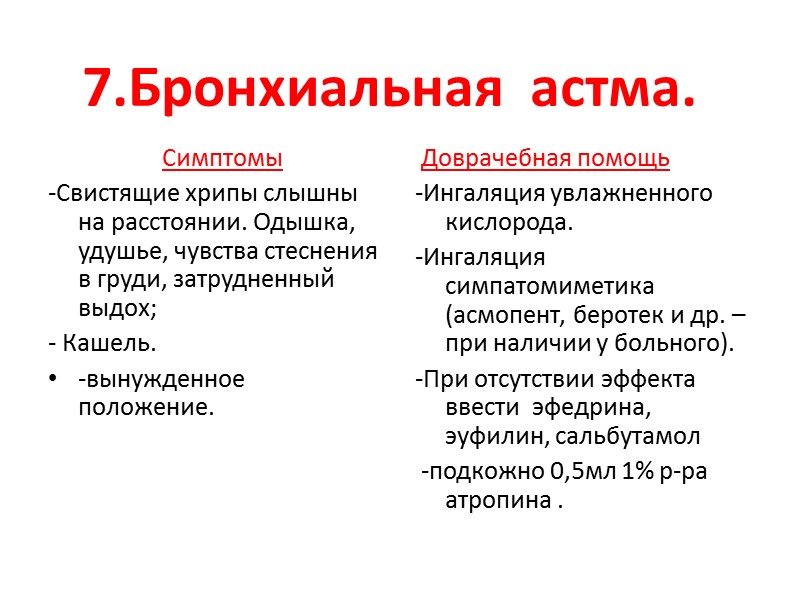 7.Бронхиальная астма.

Симптомы

-Свистящие хрипы слышны на расстоянии. Одышка, удушье, чувства стеснения в груди, затрудненный выдох;

- Кашель.

• -вынужденное положение.

Доврачебная помощь

-Ингаляция увлажненного кислорода.

-Ингаляция симпатомиметика (асмопент, беротек и др. – при наличии у больного).

-При отсутствии эффекта ввести эфедрина, эуфилин, сальбутамол

-подкожно 0,5мл 1% р-ра атропина .